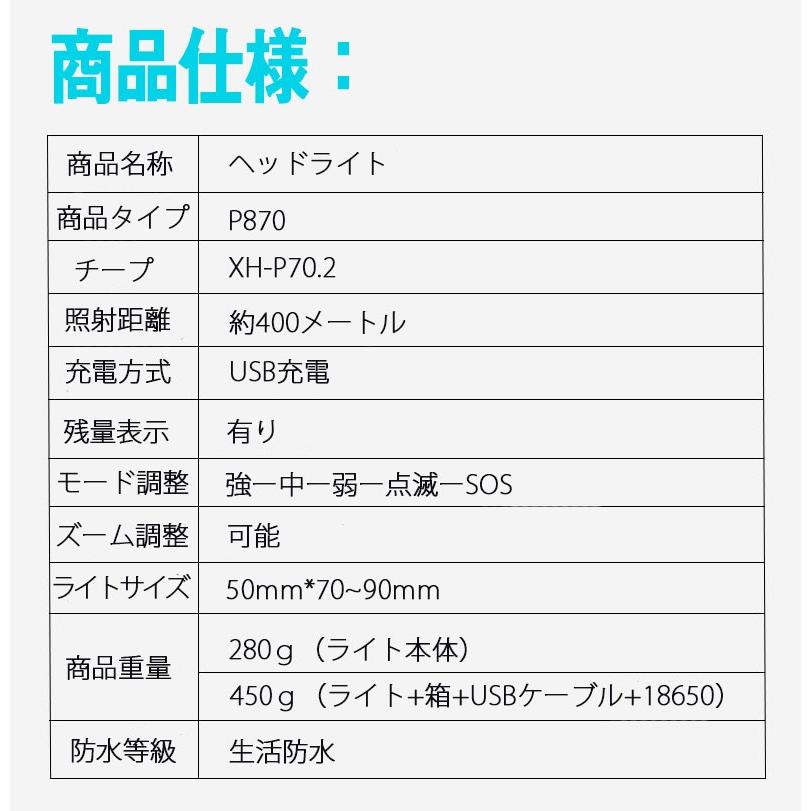 商品仕様：

| 商品名称 | ヘッドライト |
|---|---|
| 商品タイプ | P870 |
| チープ | XH-P70.2 |
| 照射距離 | 約400メートル |
| 充電方式 | USB充電 |
| 残量表示 | 有り |
| モード調整 | 強ー中ー弱ー点滅ーSOS |
| ズーム調整 | 可能 |
| ライトサイズ | 50mm*70~90mm |
| 商品重量 | 280ｇ（ライト本体） |
|  | 450ｇ（ライト+箱+USBケーブル+18650） |
| 防水等級 | 生活防水 |